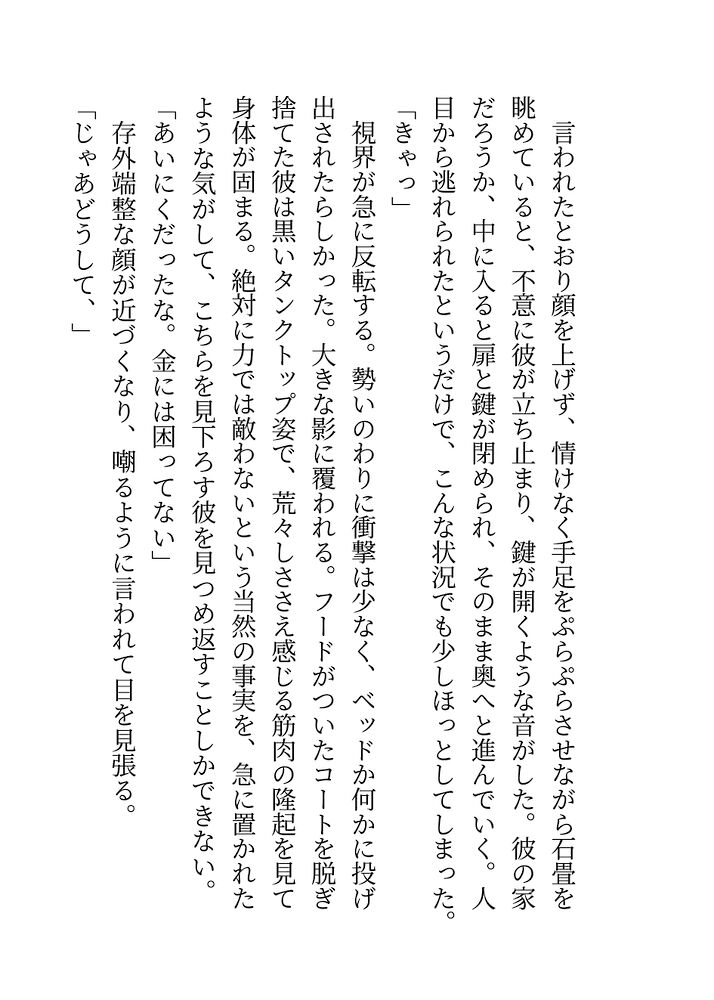 言われたとおり顔を上げず、情けなく手足をぷらぷらさせながら石畳を眺めていると、不意に彼が立ち止まり、鍵が開くような音がした。彼の家だろうか、中に入ると扉と鍵が閉められ、そのまま奥へと進んでいく。人目から逃れられたというだけで、こんな状況でも少しほっとしてしまった。

「きゃっ」

視界が急に反転する。勢いのわりに衝撃は少なく、ベッドか何かに投げ出されたらしかった。大きな影に覆われる。フードがついたコートを脱ぎ捨てた彼は黒いタンクトップ姿で、荒々しささえ感じる筋肉の隆起を見て身体が固まる。絶対に力では敵わないという当然の事実を、急に置かれたような気がして、こちらを見下ろす彼を見つめ返すことしかできない。

「あいにくだったな。金には困ってない」

存外端整な顔が近づくなり、嘲るように言われて目を見張る。

「じゃあどうして、」